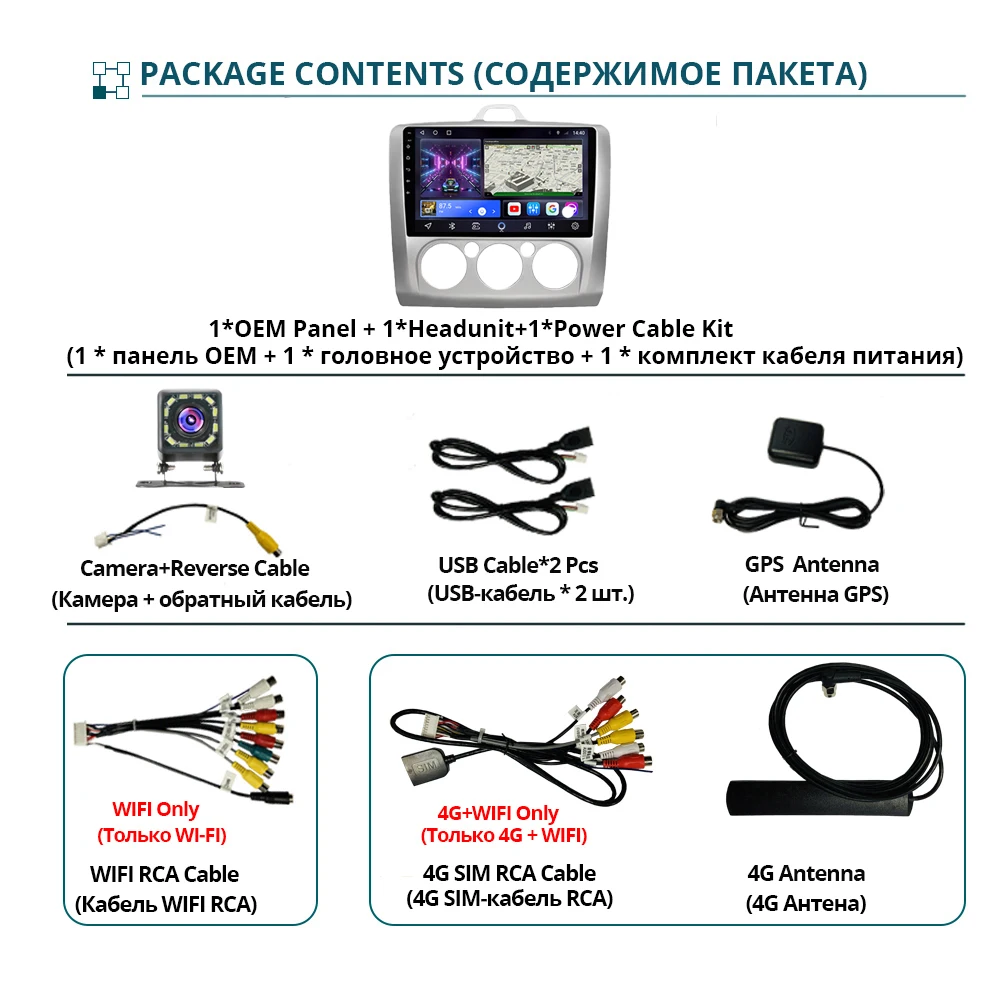 PACKAGE CONTENTS (СОДЕРЖИМОЕ ПАКЕТА)

1*OEM Panel + 1*Headunit+1*Power Cable Kit
(1 * панель OEM + 1 * головное устройство + 1 * комплект кабеля питания)

Camera+Reverse Cable
(Камера + обратный кабель)

USB Cable*2 Pcs
(USB-кабель * 2 шт.)

GPS Antenna
(Антенна GPS)

WIFI Only
(Только WI-FI)

WIFI RCA Cable
(Кабель WIFI RCA)

4G+WIFI Only
(Только 4G + WIFI)

4G SIM RCA Cable
(4G SIM-кабель RCA)

4G Antenna
(4G Антена)